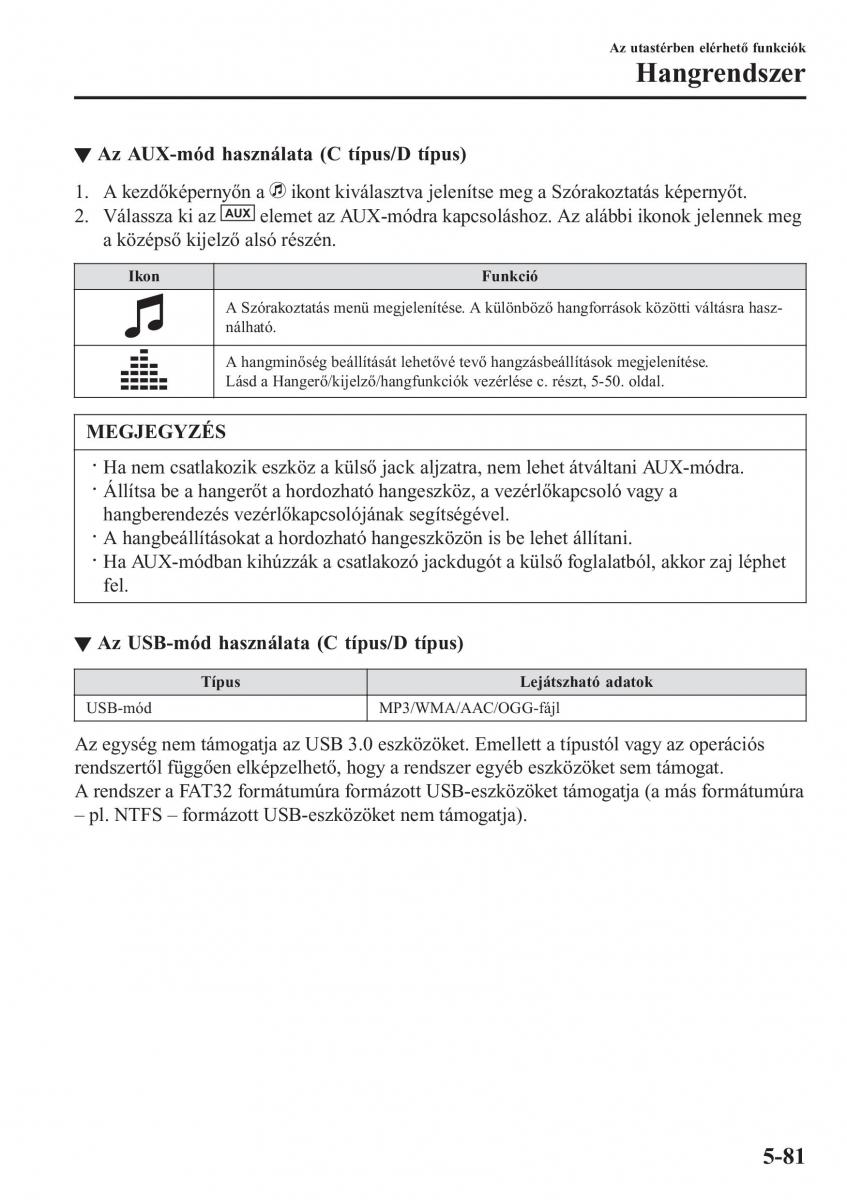 Az utastérben elérhető funkciók
Hangrendszer

▼ Az AUX-mód használata (C típus/D típus)

1. A kezdőképernyőn a ikont kiválasztva jelenítse meg a Szórakoztatás képernyőt.
2. Válassza ki az AUX elemet az AUX-módra kapcsoláshoz. Az alábbi ikonok jelennek meg a középső kijelző alsó részén.

| Ikon | Funkció |
|---|---|
|  | A Szórakoztatás menü megjelenítése. A különböző hangforrások közötti váltásra használható. |
|  | A hangminőség beállítását lehetővé tevő hangzásbeállítások megjelenítése. Lásd a Hangerő/kijelző/hangfunkciók vezérlése c. részt, 5-50. oldal. |

MEGJEGYZÉS

· Ha nem csatlakozik eszköz a külső jack aljzatra, nem lehet átváltani AUX-módra.
· Állítsa be a hangerőt a hordozható hangeszköz, a vezérlőkapcsoló vagy a hangberendezés vezérlőkapcsolójának segítségével.
· A hangbeállításokat a hordozható hangeszközön is be lehet állítani.
· Ha AUX-módban kihúzzák a csatlakozó jackdugót a külső foglalatból, akkor zaj léphet fel.

▼ Az USB-mód használata (C típus/D típus)

| Típus | Lejátszható adatok |
|---|---|
| USB-mód | MP3/WMA/AAC/OGG-fájl |

Az egység nem támogatja az USB 3.0 eszközöket. Emellett a típustól vagy az operációs rendszertől függően elképzelhető, hogy a rendszer egyéb eszközöket sem támogat.
A rendszer a FAT32 formátumúra formázott USB-eszközöket támogatja (a más formátumúra – pl. NTFS – formázott USB-eszközöket nem támogatja).

5-81